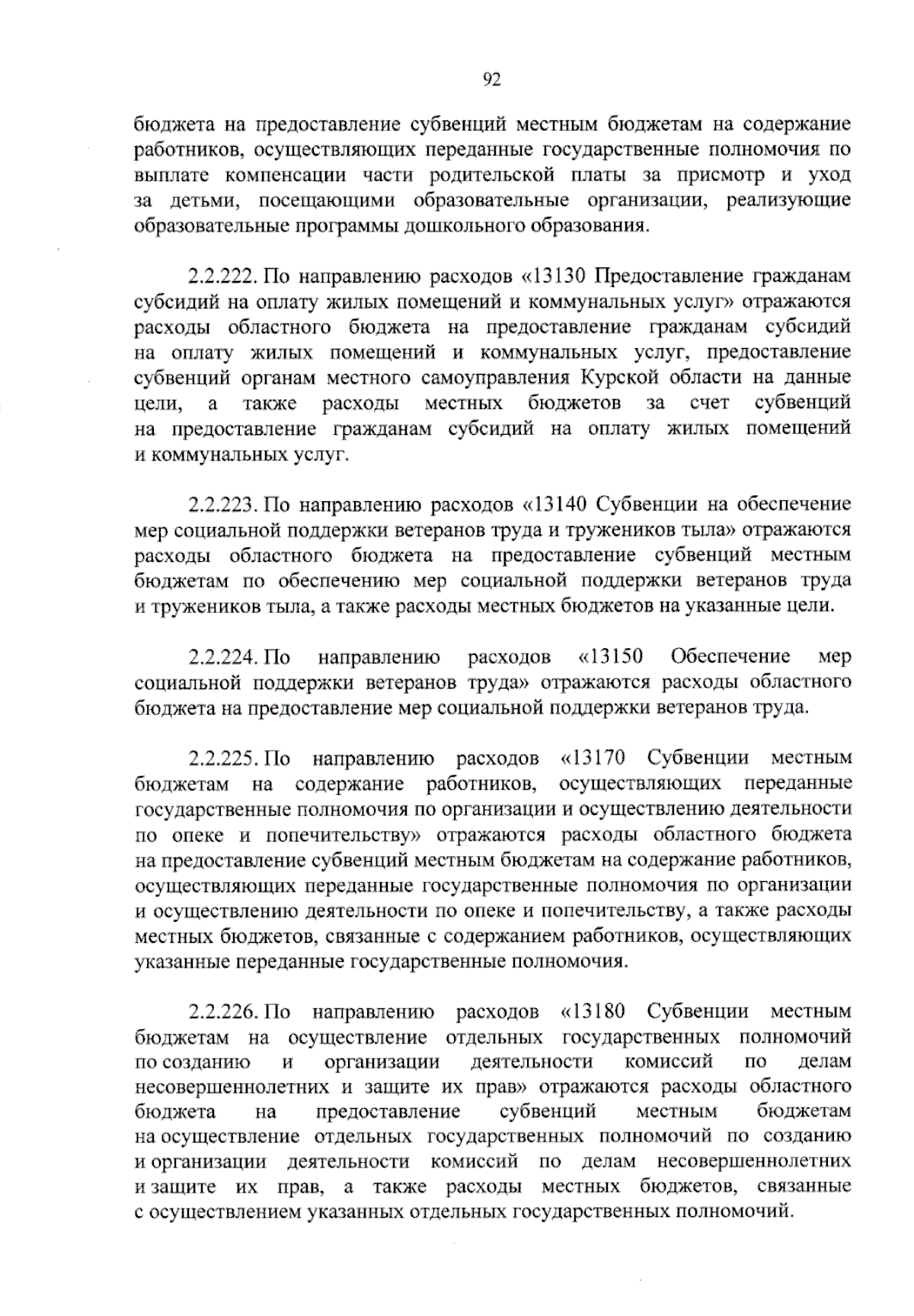 92

бюджета на предоставление субвенций местным бюджетам на содержание работников, осуществляющих переданные государственные полномочия по выплате компенсации части родительской платы за присмотр и уход за детьми, посещающими образовательные организации, реализующие образовательные программы дошкольного образования.

2.2.222. По направлению расходов «13130 Предоставление гражданам субсидий на оплату жилых помещений и коммунальных услуг» отражаются расходы областного бюджета на предоставление гражданам субсидий на оплату жилых помещений и коммунальных услуг, предоставление субвенций органам местного самоуправления Курской области на данные цели, а также расходы местных бюджетов за счет субвенций на предоставление гражданам субсидий на оплату жилых помещений и коммунальных услуг.

2.2.223. По направлению расходов «13140 Субвенции на обеспечение мер социальной поддержки ветеранов труда и тружеников тыла» отражаются расходы областного бюджета на предоставление субвенций местным бюджетам по обеспечению мер социальной поддержки ветеранов труда и тружеников тыла, а также расходы местных бюджетов на указанные цели.

2.2.224. По направлению расходов «13150 Обеспечение мер социальной поддержки ветеранов труда» отражаются расходы областного бюджета на предоставление мер социальной поддержки ветеранов труда.

2.2.225. По направлению расходов «13170 Субвенции местным бюджетам на содержание работников, осуществляющих переданные государственные полномочия по организации и осуществлению деятельности по опеке и попечительству» отражаются расходы областного бюджета на предоставление субвенций местным бюджетам на содержание работников, осуществляющих переданные государственные полномочия по организации и осуществлению деятельности по опеке и попечительству, а также расходы местных бюджетов, связанные с содержанием работников, осуществляющих указанные переданные государственные полномочия.

2.2.226. По направлению расходов «13180 Субвенции местным бюджетам на осуществление отдельных государственных полномочий по созданию и организации деятельности комиссий по делам несовершеннолетних и защите их прав» отражаются расходы областного бюджета на предоставление субвенций местным бюджетам на осуществление отдельных государственных полномочий по созданию и организации деятельности комиссий по делам несовершеннолетних и защите их прав, а также расходы местных бюджетов, связанные с осуществлением указанных отдельных государственных полномочий.